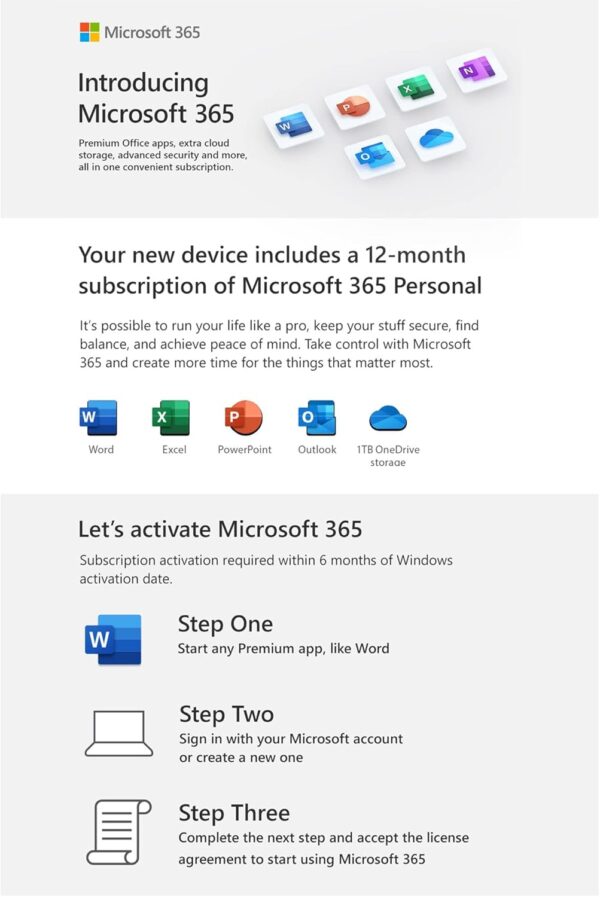 Microsoft 365

Introducing Microsoft 365

Premium Office apps, extra cloud storage, advanced security and more, all in one convenient subscription.

Your new device includes a 12-month subscription of Microsoft 365 Personal

It's possible to run your life like a pro, keep your stuff secure, find balance, and achieve peace of mind. Take control with Microsoft 365 and create more time for the things that matter most.

Word
Excel
PowerPoint
Outlook
1TB OneDrive storage

Let's activate Microsoft 365

Subscription activation required within 6 months of Windows activation date.

Step One
Start any Premium app, like Word

Step Two
Sign in with your Microsoft account or create a new one

Step Three
Complete the next step and accept the license agreement to start using Microsoft 365